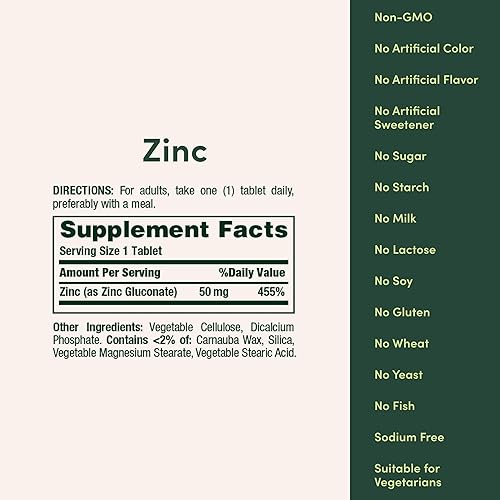 Zinc

DIRECTIONS: For adults, take one (1) tablet daily, preferably with a meal.

Supplement Facts
Serving Size 1 Tablet

| Amount Per Serving | | %Daily Value |
|---|---|---|
| Zinc (as Zinc Gluconate) | 50 mg | 455% |

Other Ingredients: Vegetable Cellulose, Dicalcium Phosphate. Contains <2% of: Carnauba Wax, Silica, Vegetable Magnesium Stearate, Vegetable Stearic Acid.

Non-GMO

No Artificial Color

No Artificial Flavor

No Artificial Sweetener

No Sugar

No Starch

No Milk

No Lactose

No Soy

No Gluten

No Wheat

No Yeast

No Fish

Sodium Free

Suitable for Vegetarians